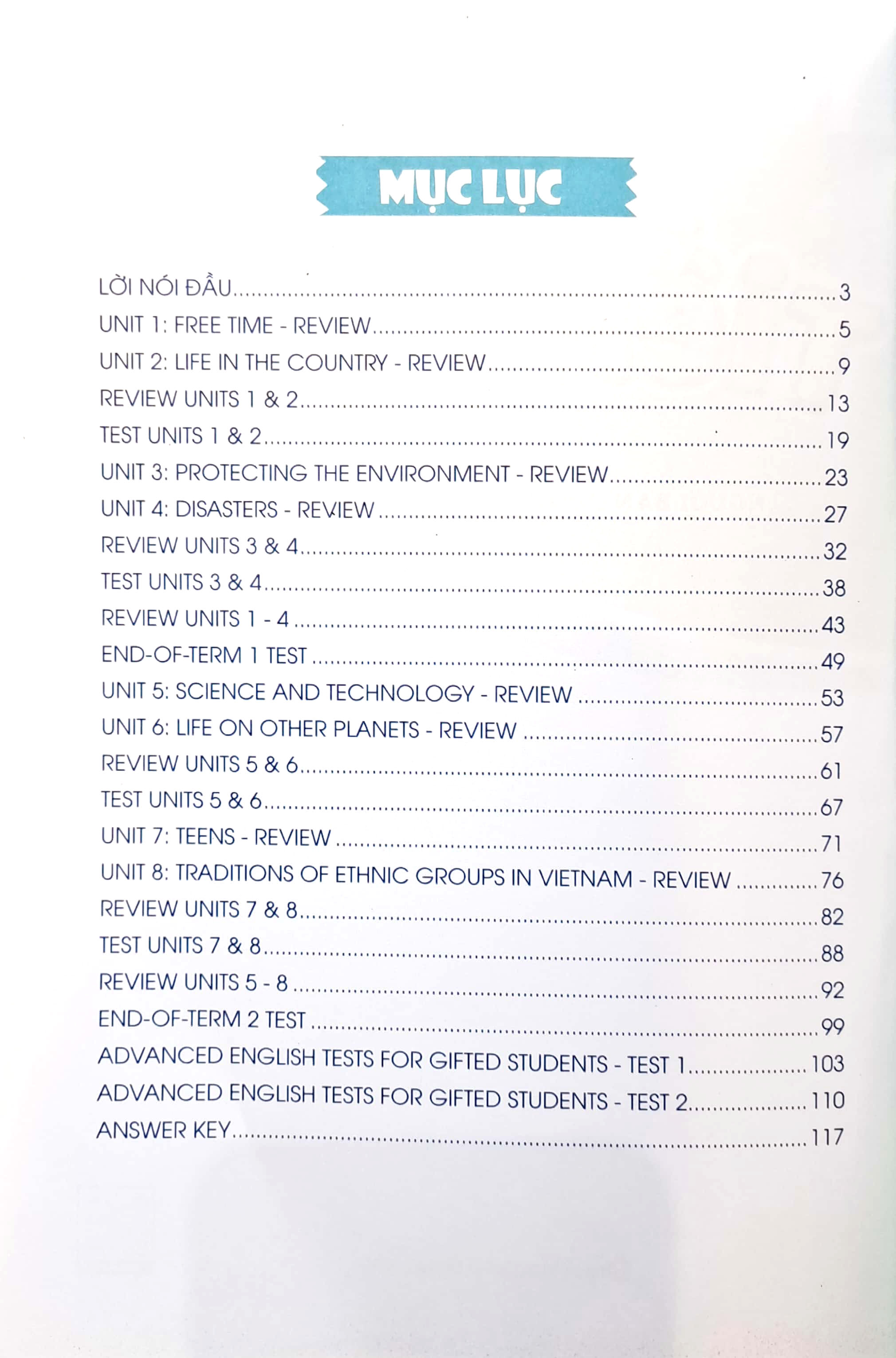 MỤC LỤC

LỜI NÓI ĐẦU 3
UNIT 1: FREE TIME - REVIEW 5
UNIT 2: LIFE IN THE COUNTRY - REVIEW 9
REVIEW UNITS 1 & 2 13
TEST UNITS 1 & 2 19
UNIT 3: PROTECTING THE ENVIRONMENT - REVIEW 23
UNIT 4: DISASTERS - REVIEW 27
REVIEW UNITS 3 & 4 32
TEST UNITS 3 & 4 38
REVIEW UNITS 1 - 4 43
END-OF-TERM 1 TEST 49
UNIT 5: SCIENCE AND TECHNOLOGY - REVIEW 53
UNIT 6: LIFE ON OTHER PLANETS - REVIEW 57
REVIEW UNITS 5 & 6 61
TEST UNITS 5 & 6 67
UNIT 7: TEENS - REVIEW 71
UNIT 8: TRADITIONS OF ETHNIC GROUPS IN VIETNAM - REVIEW 76
REVIEW UNITS 7 & 8 82
TEST UNITS 7 & 8 88
REVIEW UNITS 5 - 8 92
END-OF-TERM 2 TEST 99
ADVANCED ENGLISH TESTS FOR GIFTED STUDENTS - TEST 1 103
ADVANCED ENGLISH TESTS FOR GIFTED STUDENTS - TEST 2 110
ANSWER KEY 117